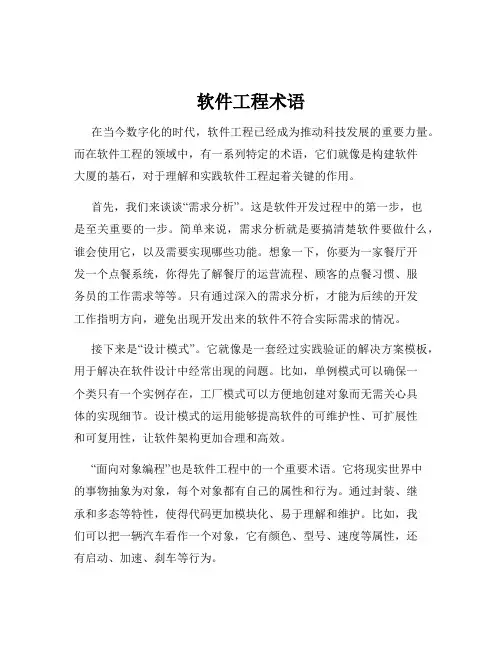 软件工程术语

在当今数字化的时代，软件工程已经成为推动科技发展的重要力量。而在软件工程的领域中，有一系列特定的术语，它们就像是构建软件大厦的基石，对于理解和实践软件工程起着关键的作用。

首先，我们来谈谈“需求分析”。这是软件开发过程中的第一步，也是至关重要的一步。简单来说，需求分析就是要搞清楚软件要做什么，谁会使用它，以及需要实现哪些功能。想象一下，你要为一家餐厅开发一个点餐系统，你得先了解餐厅的运营流程、顾客的点餐习惯、服务员的工作需求等等。只有通过深入的需求分析，才能为后续的开发工作指明方向，避免出现开发出来的软件不符合实际需求的情况。

接下来是“设计模式”。它就像是一套经过实践验证的解决方案模板，用于解决在软件设计中经常出现的问题。比如，单例模式可以确保一个类只有一个实例存在，工厂模式可以方便地创建对象而无需关心具体的实现细节。设计模式的运用能够提高软件的可维护性、可扩展性和可复用性，让软件架构更加合理和高效。

“面向对象编程”也是软件工程中的一个重要术语。它将现实世界中的事物抽象为对象，每个对象都有自己的属性和行为。通过封装、继承和多态等特性，使得代码更加模块化、易于理解和维护。比如，我们可以把一辆汽车看作一个对象，它有颜色、型号、速度等属性，还有启动、加速、刹车等行为。